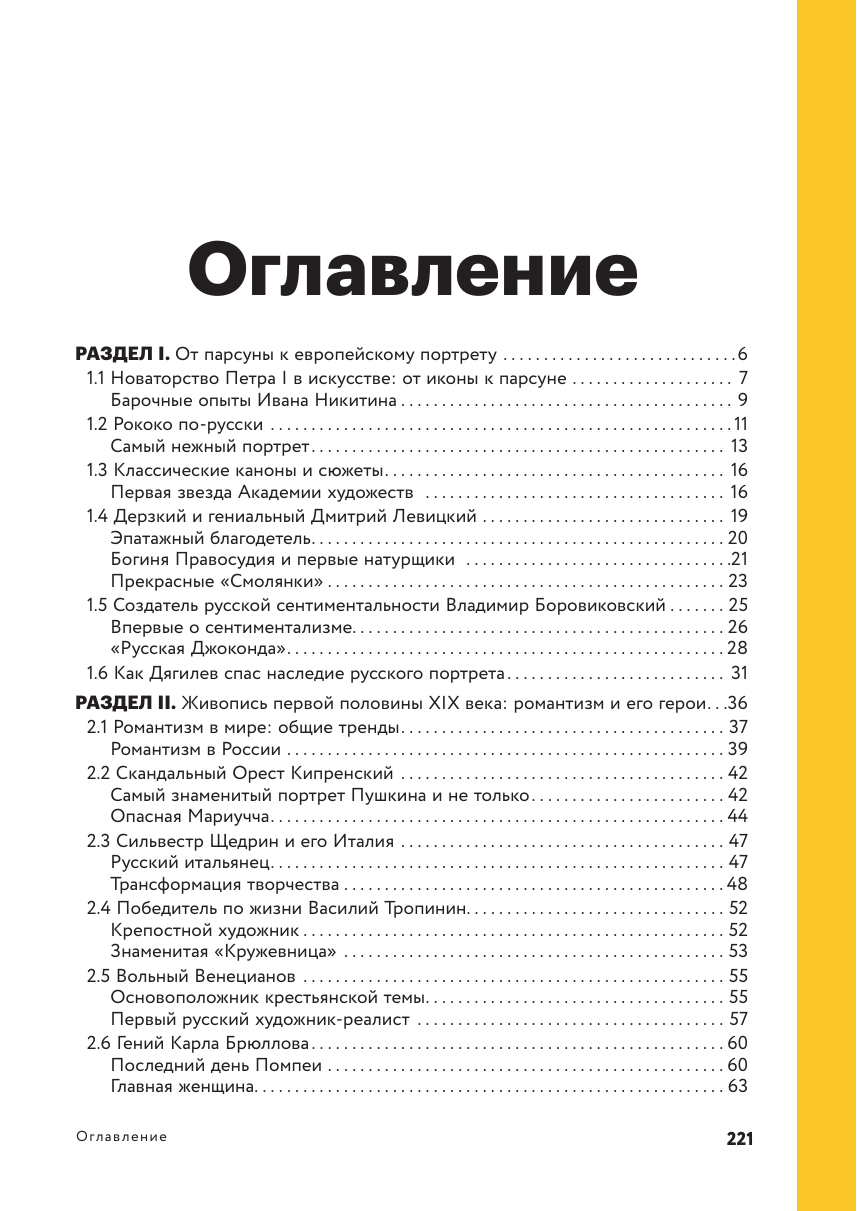 Оглавление

РАЗДЕЛ I. От парсуны к европейскому портрету 6
1.1 Новаторство Петра I в искусстве: от иконы к парсуне 7
Барочные опыты Ивана Никитина 9
1.2 Рококо по-русски 11
Самый нежный портрет 13
1.3 Классические каноны и сюжеты 16
Первая звезда Академии художеств 16
1.4 Дерзкий и гениальный Дмитрий Левицкий 19
Эпатажный благодетель 20
Богиня Правосудия и первые натурщики 21
Прекрасные «Смолянки» 23
1.5 Создатель русской сентиментальности Владимир Боровиковский 25
Впервые о сентиментализме 26
«Русская Джоконда» 28
1.6 Как Дягилев спас наследие русского портрета 31

РАЗДЕЛ II. Живопись первой половины XIX века: романтизм и его герои 36
2.1 Романтизм в мире: общие тренды 37
Романтизм в России 39
2.2 Скандальный Орест Кипренский 42
Самый знаменитый портрет Пушкина и не только 42
Опасная Мариучча 44
2.3 Сильвестр Щедрин и его Италия 47
Русский итальянец 47
Трансформация творчества 48
2.4 Победитель по жизни Василий Тропинин 52
Крепостной художник 52
Знаменитая «Кружевница» 53
2.5 Вольный Венецианов 55
Основоположник крестьянской темы 55
Первый русский художник-реалист 57
2.6 Гений Карла Брюллова 60
Последний день Помпеи 60
Главная женщина 63

Оглавление
221